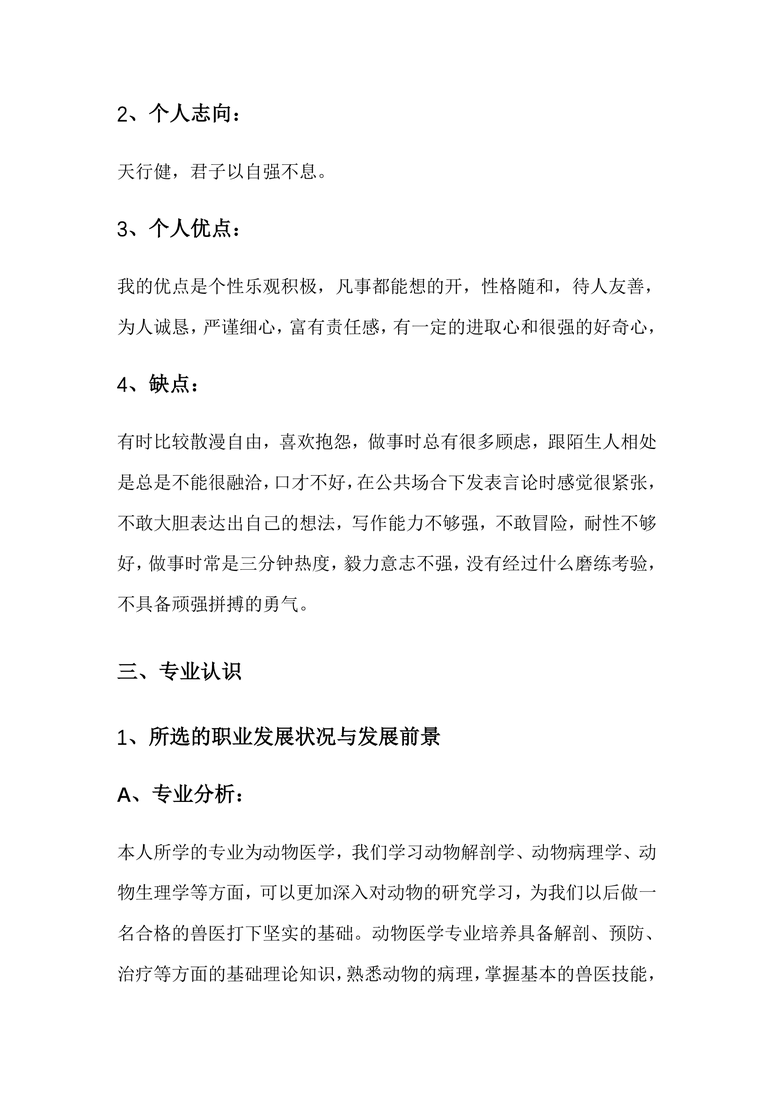 2、个人志向：

天行健，君子以自强不息。

3、个人优点：

我的优点是个性乐观积极，凡事都能想的开，性格随和，待人友善，为人诚恳，严谨细心，富有责任感，有一定的进取心和很强的好奇心，

4、缺点：

有时比较散漫自由，喜欢抱怨，做事时总有很多顾虑，跟陌生人相处是总是不能很融洽，口才不好，在公共场合下发表言论时感觉很紧张，不敢大胆表达出自己的想法，写作能力不够强，不敢冒险，耐性不够好，做事时常是三分钟热度，毅力意志不强，没有经过什么磨练考验，不具备顽强拼搏的勇气。

三、专业认识

1、所选的职业发展状况与发展前景

A、专业分析：

本人所学的专业为动物医学，我们学习动物解剖学、动物病理学、动物生理学等方面，可以更加深入对动物的研究学习，为我们以后做一名合格的兽医打下坚实的基础。动物医学专业培养具备解剖、预防、治疗等方面的基础理论知识，熟悉动物的病理，掌握基本的兽医技能，